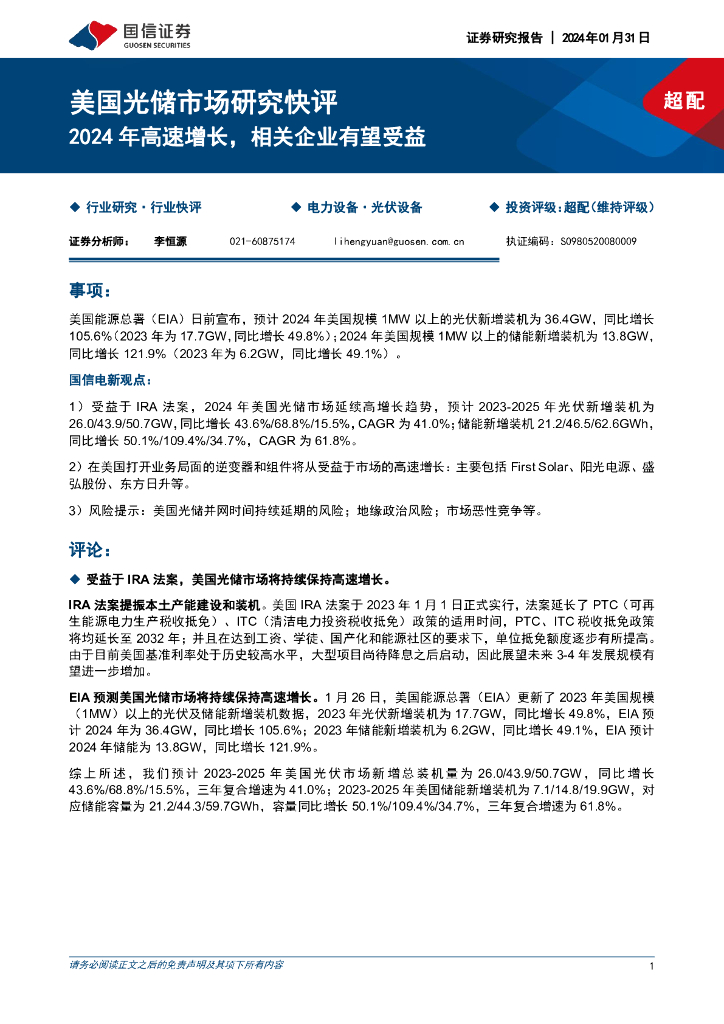 国信证券
GUOSEN SECURITIES

证券研究报告 | 2024年01月31日

美国光储市场研究快评
2024 年高速增长，相关企业有望受益

超配

◆ 行业研究·行业快评 ◆ 电力设备·光伏设备 ◆ 投资评级：超配（维持评级）

证券分析师： 李恒源 021-60875174 lihengyuan@guosen.com.cn 执证编码：S0980520080009

事项：

美国能源总署（EIA）日前宣布，预计 2024 年美国规模 1MW 以上的光伏新增装机为 36.4GW，同比增长 105.6%（2023 年为 17.7GW，同比增长 49.8%）；2024 年美国规模 1MW 以上的储能新增装机为 13.8GW，同比增长 121.9%（2023 年为 6.2GW，同比增长 49.1%）。

国信电新观点：

1）受益于 IRA 法案，2024 年美国光储市场延续高增长趋势，预计 2023-2025 年光伏新增装机为 26.0/43.9/50.7GW，同比增长 43.6%/68.8%/15.5%，CAGR 为 41.0%；储能新增装机 21.2/46.5/62.6GWh，同比增长 50.1%/109.4%/34.7%，CAGR 为 61.8%。

2）在美国打开业务局面的逆变器和组件将从受益于市场的高速增长：主要包括 First Solar、阳光电源、盛弘股份、东方日升等。

3）风险提示：美国光储并网时间持续延期的风险；地缘政治风险；市场恶性竞争等。

评论：

◆ 受益于 IRA 法案，美国光储市场将持续保持高速增长。

IRA 法案提振本土产能建设和装机。美国 IRA 法案于 2023 年 1 月 1 日正式实行，法案延长了 PTC（可再生能源电力生产税收抵免）、ITC（清洁电力投资税收抵免）政策的适用时间，PTC、ITC 税收抵免政策将均延长至 2032 年；并且在达到工资、学徒、国产化和能源社区的要求下，单位抵免额度逐步有所提高。由于目前美国基准利率处于历史较高水平，大型项目尚待降息之后启动，因此展望未来 3-4 年发展规模有望进一步增加。

EIA 预测美国光储市场将持续保持高速增长。1 月 26 日，美国能源总署（EIA）更新了 2023 年美国规模（1MW）以上的光伏及储能新增装机数据，2023 年光伏新增装机为 17.7GW，同比增长 49.8%，EIA 预计 2024 年为 36.4GW，同比增长 105.6%；2023 年储能新增装机为 6.2GW，同比增长 49.1%，EIA 预计 2024 年储能为 13.8GW，同比增长 121.9%。

综上所述，我们预计 2023-2025 年美国光伏市场新增总装机量为 26.0/43.9/50.7GW，同比增长 43.6%/68.8%/15.5%，三年复合增速为 41.0%；2023-2025 年美国储能新增装机为 7.1/14.8/19.9GW，对应储能容量为 21.2/44.3/59.7GWh，容量同比增长 50.1%/109.4%/34.7%，三年复合增速为 61.8%。

请务必阅读正文之后的免责声明及其项下所有内容 1